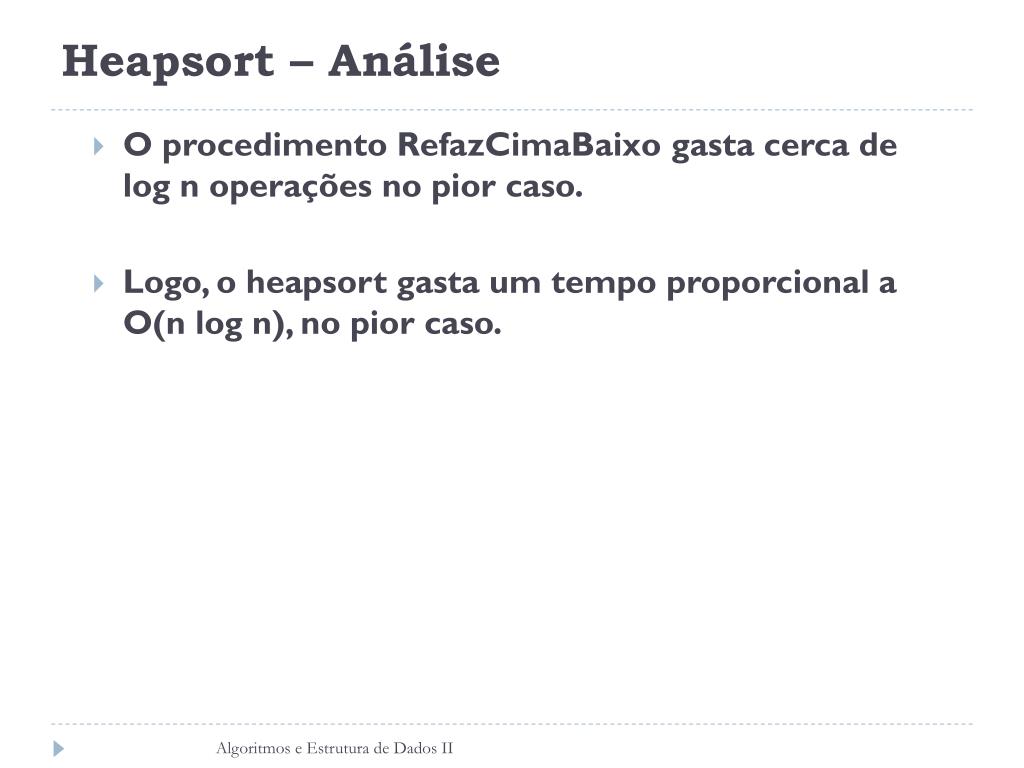 Heapsort – Análise

O procedimento RefazCimaBaixo gasta cerca de log n operações no pior caso.

Logo, o heapsort gasta um tempo proporcional a O(n log n), no pior caso.

Algoritmos e Estrutura de Dados II